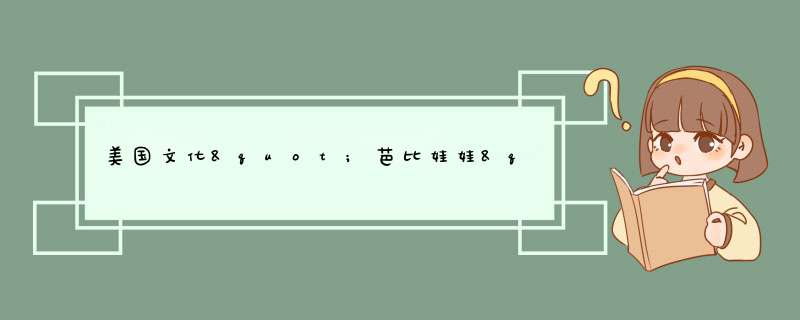 美国文化&quot;芭比娃娃&q